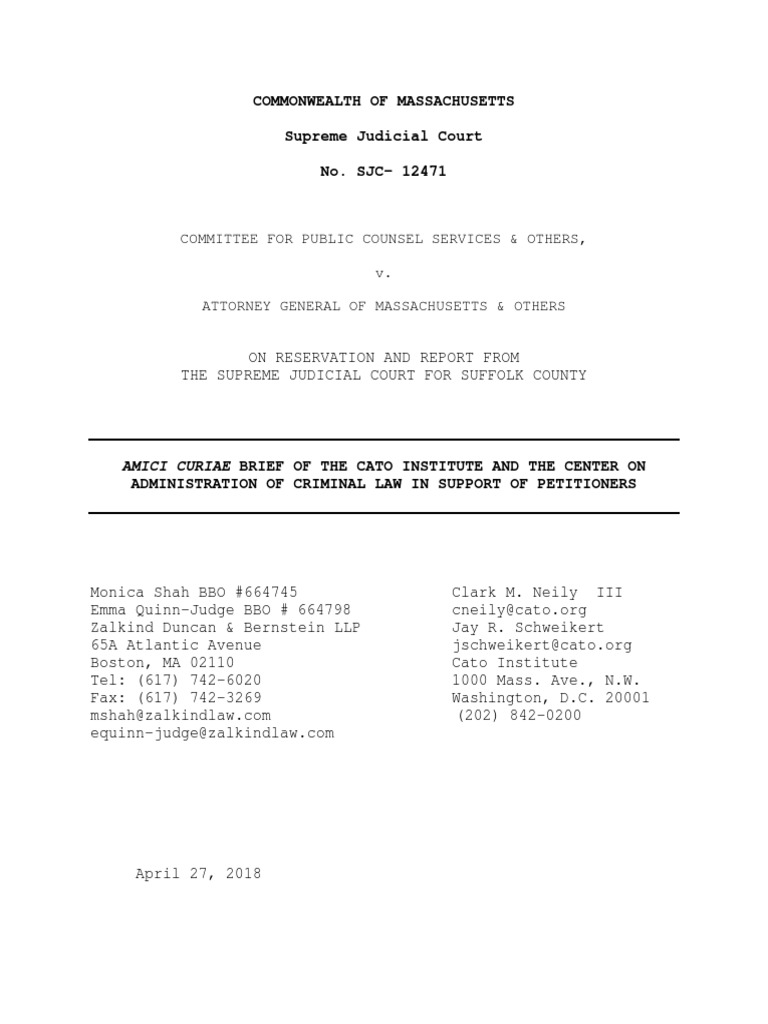 COMMONWEALTH OF MASSACHUSETTS

Supreme Judicial Court

No. SJC- 12471

COMMITTEE FOR PUBLIC COUNSEL SERVICES & OTHERS,

v.

ATTORNEY GENERAL OF MASSACHUSETTS & OTHERS

ON RESERVATION AND REPORT FROM
THE SUPREME JUDICIAL COURT FOR SUFFOLK COUNTY

AMICI CURIAE BRIEF OF THE CATO INSTITUTE AND THE CENTER ON ADMINISTRATION OF CRIMINAL LAW IN SUPPORT OF PETITIONERS

Monica Shah BBO #664745
Emma Quinn-Judge BBO # 664798
Zalkind Duncan & Bernstein LLP
65A Atlantic Avenue
Boston, MA 02110
Tel: (617) 742-6020
Fax: (617) 742-3269
mshah@zalkindlaw.com
equinn-judge@zalkindlaw.com

Clark M. Neily III
cneily@cato.org
Jay R. Schweikert
jschweikert@cato.org
Cato Institute
1000 Mass. Ave., N.W.
Washington, D.C. 20001
(202) 842-0200

April 27, 2018